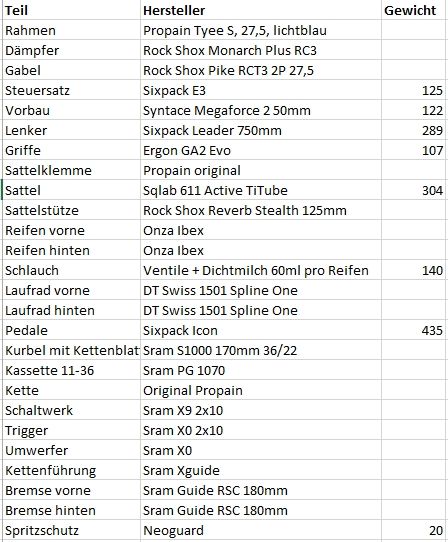 | Teil | Hersteller | Gewicht |
|---|---|---|
| Rahmen | Propain Tyee S, 27,5, lichtblau | |
| Dämpfer | Rock Shox Monarch Plus RC3 | |
| Gabel | Rock Shox Pike RCT3 2P 27,5 | |
| Steuersatz | Sixpack E3 | 125 |
| Vorbau | Syntace Megaforce 2 50mm | 122 |
| Lenker | Sixpack Leader 750mm | 289 |
| Griffe | Ergon GA2 Evo | 107 |
| Sattelklemme | Propain original | |
| Sattel | Sqlab 611 Active TiTube | 304 |
| Sattelstütze | Rock Shox Reverb Stealth 125mm | |
| Reifen vorne | Onza Ibex | |
| Reifen hinten | Onza Ibex | |
| Schlauch | Ventile + Dichtmilch 60ml pro Reifen | 140 |
| Laufrad vorne | DT Swiss 1501 Spline One | |
| Laufrad hinten | DT Swiss 1501 Spline One | |
| Pedale | Sixpack Icon | 435 |
| Kurbel mit Kettenblat | Sram S1000 170mm 36/22 | |
| Kassette 11-36 | Sram PG 1070 | |
| Kette | Original Propain | |
| Schaltwerk | Sram X9 2x10 | |
| Trigger | Sram X0 2x10 | |
| Umwerfer | Sram X0 | |
| Kettenführung | Sram Xguide | |
| Bremse vorne | Sram Guide RSC 180mm | |
| Bremse hinten | Sram Guide RSC 180mm | |
| Spritzschutz | Neoguard | 20 |